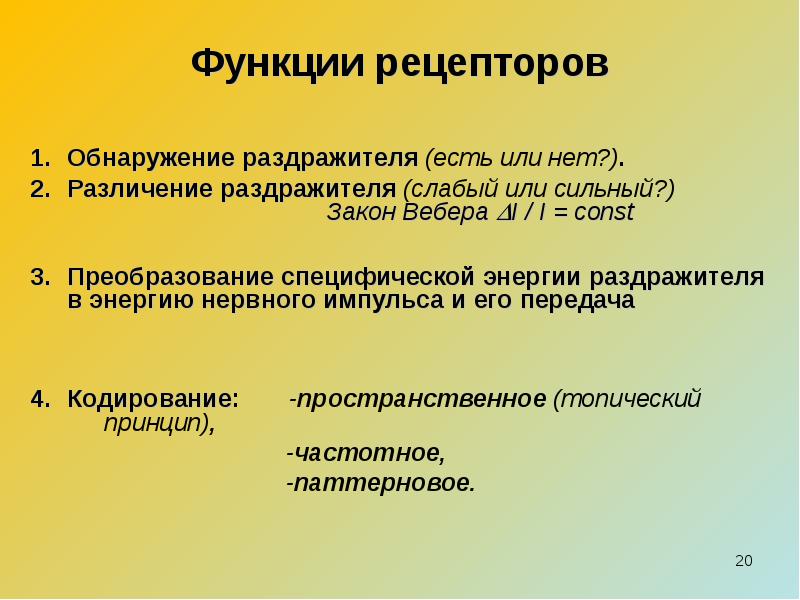 Функции рецепторов

1. Обнаружение раздражителя (есть или нет?).
2. Различение раздражителя (слабый или сильный?) Закон Вебера $\Delta I / I = const$

3. Преобразование специфической энергии раздражителя в энергию нервного импульса и его передача

4. Кодирование: -пространственное (топический принцип),
-частотное,
-паттерновое.

20